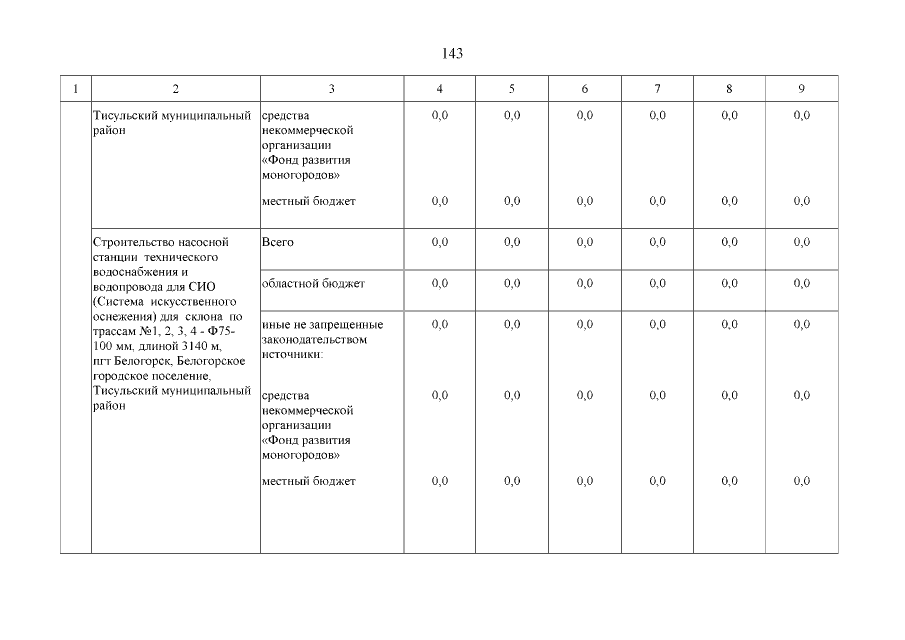 143

| 1 | 2 | 3 | 4 | 5 | 6 | 7 | 8 | 9 |
|---|---|---|---|---|---|---|---|---|
| | Тисульский муниципальный район | средства некоммерческой организации «Фонд развития моногородов» | 0,0 | 0,0 | 0,0 | 0,0 | 0,0 | 0,0 |
| | | местный бюджет | 0,0 | 0,0 | 0,0 | 0,0 | 0,0 | 0,0 |
| | Строительство насосной станции технического водоснабжения и водопровода для СИО (Система искусственного оснежения) для склона по трассам №1, 2, 3, 4 - Ф75-100 мм, длиной 3140 м, пгт Белогорск, Белогорское городское поселение, Тисульский муниципальный район | Всего | 0,0 | 0,0 | 0,0 | 0,0 | 0,0 | 0,0 |
| | | областной бюджет | 0,0 | 0,0 | 0,0 | 0,0 | 0,0 | 0,0 |
| | | иные не запрещенные законодательством источники: | 0,0 | 0,0 | 0,0 | 0,0 | 0,0 | 0,0 |
| | | средства некоммерческой организации «Фонд развития моногородов» | 0,0 | 0,0 | 0,0 | 0,0 | 0,0 | 0,0 |
| | | местный бюджет | 0,0 | 0,0 | 0,0 | 0,0 | 0,0 | 0,0 |